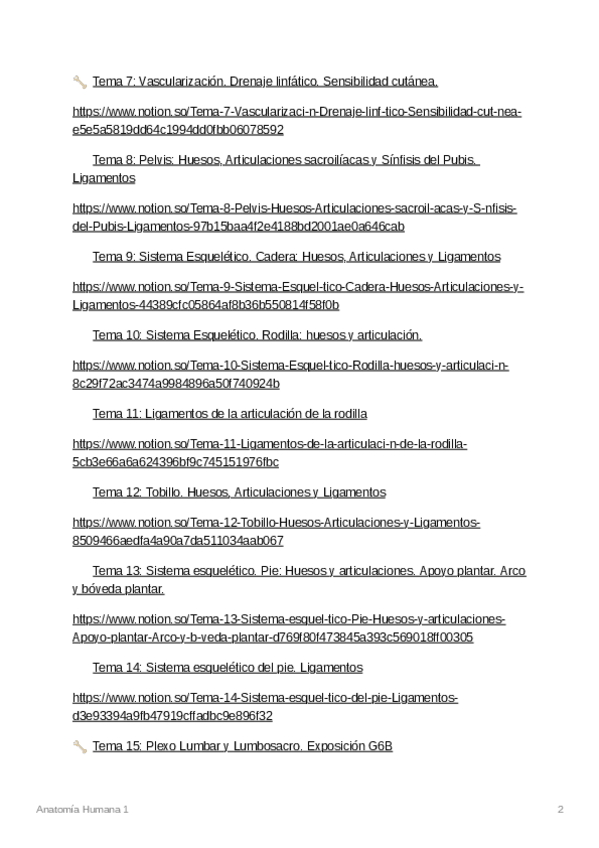 Tema 7: Vascularización. Drenaje linfático. Sensibilidad cutánea.

https://www.notion.so/Tema-7-Vascularizaci-n-Drenaje-linf-tico-Sensibilidad-cut-nea-e5e5a5819dd64c1994dd0fbb06078592

Tema 8: Pelvis: Huesos, Articulaciones sacroilíacas y Sínfisis del Pubis. Ligamentos

https://www.notion.so/Tema-8-Pelvis-Huesos-Articulaciones-sacroil-acas-y-S-nfisis-del-Pubis-Ligamentos-97b15baa4f2e4188bd2001ae0a646cab

Tema 9: Sistema Esquelético. Cadera: Huesos, Articulaciones y Ligamentos

https://www.notion.so/Tema-9-Sistema-Esquel-tico-Cadera-Huesos-Articulaciones-y-Ligamentos-44389cfc05864af8b36b550814f58f0b

Tema 10: Sistema Esquelético. Rodilla: huesos y articulación.

https://www.notion.so/Tema-10-Sistema-Esquel-tico-Rodilla-huesos-y-articulaci-n-8c29f72ac3474a9984896a50f740924b

Tema 11: Ligamentos de la articulación de la rodilla

https://www.notion.so/Tema-11-Ligamentos-de-la-articulaci-n-de-la-rodilla-5cb3e66a6a624396bf9c745151976fbc

Tema 12: Tobillo. Huesos, Articulaciones y Ligamentos

https://www.notion.so/Tema-12-Tobillo-Huesos-Articulaciones-y-Ligamentos-8509466aedfa4a90a7da511034aab067

Tema 13: Sistema esquelético. Pie: Huesos y articulaciones. Apoyo plantar. Arco y bóveda plantar.

https://www.notion.so/Tema-13-Sistema-esquel-tico-Pie-Huesos-y-articulaciones-Apoyo-plantar-Arco-y-b-veda-plantar-d769f80f473845a393c569018ff00305

Tema 14: Sistema esquelético del pie. Ligamentos

https://www.notion.so/Tema-14-Sistema-esquel-tico-del-pie-Ligamentos-d3e93394a9fb47919cffadbc9e896f32

Tema 15: Plexo Lumbar y Lumbosacro. Exposición G6B

Anatomía Humana 1

2